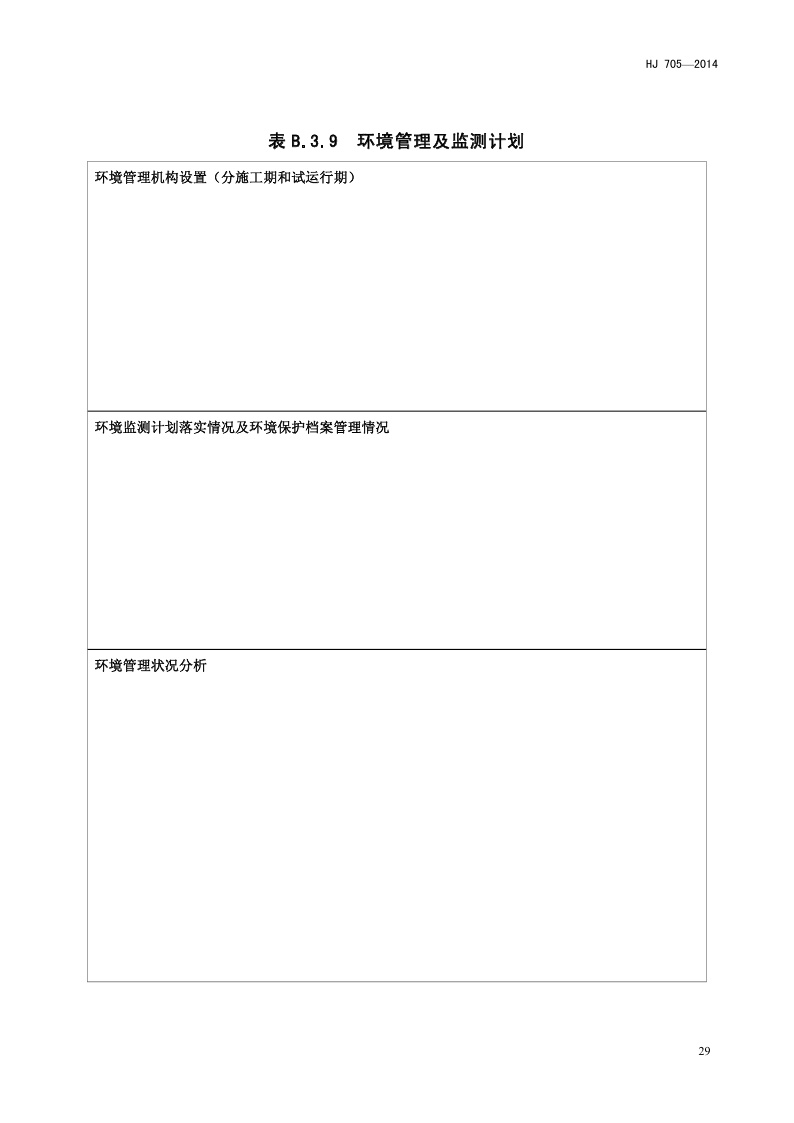 HJ 705—2014

表 B.3.9 环境管理及监测计划

| 环境管理机构设置（分施工期和试运行期） |
|---|
| 环境监测计划落实情况及环境保护档案管理情况 |
| 环境管理状况分析 |

29